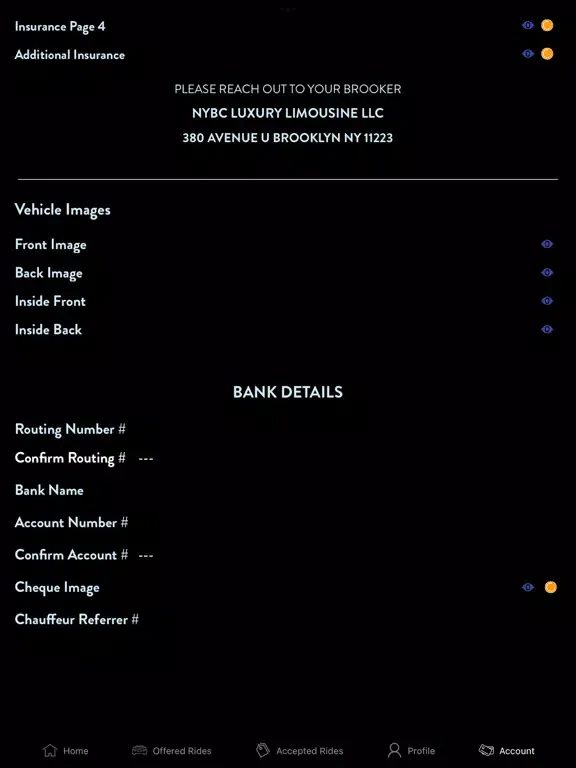 Insurance Page 4
Additional Insurance

PLEASE REACH OUT TO YOUR BROOKER
NYBC LUXURY LIMOUSINE LLC
380 AVENUE U BROOKLYN NY 11223

Vehicle Images
Front Image
Back Image
Inside Front
Inside Back

BANK DETAILS
Routing Number #
Confirm Routing # ---
Bank Name
Account Number #
Confirm Account # ---
Cheque Image
Chauffeur Referrer #

Home Offered Rides Accepted Rides Profile Account